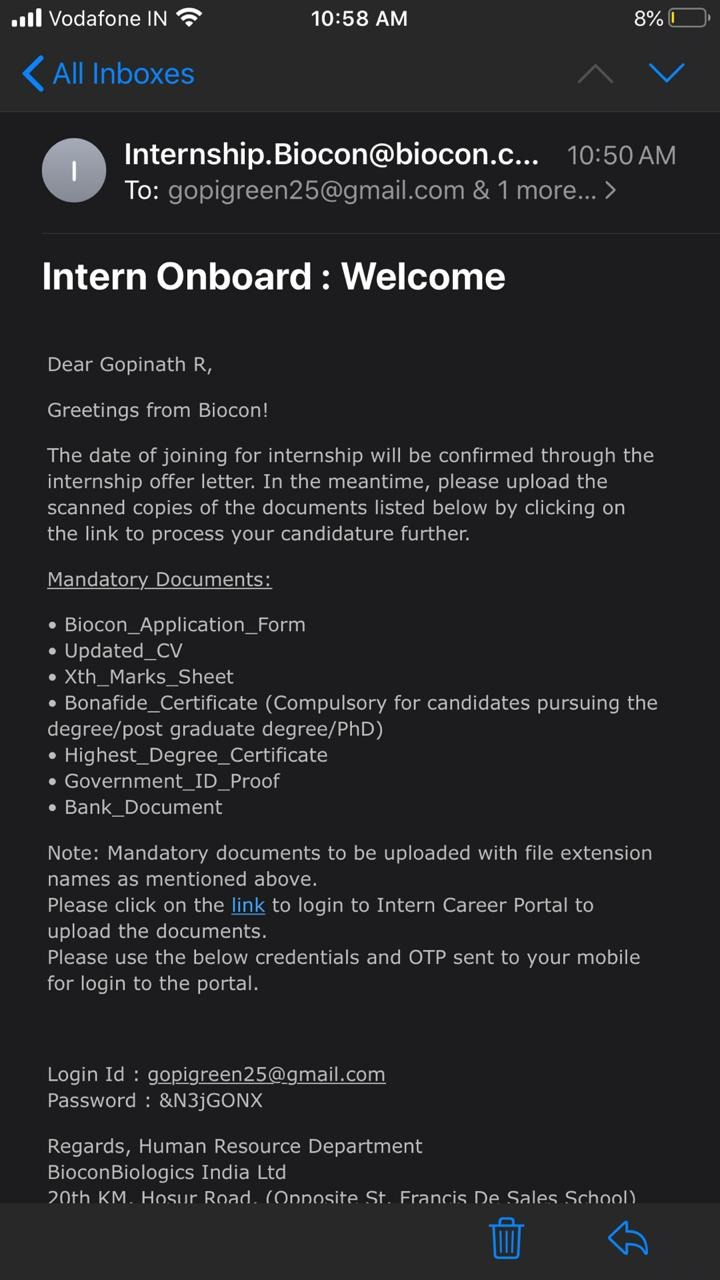 Vodafone IN 10:58 AM 8%

All Inboxes

I

Internship.Biocon@biocon.c... 10:50 AM
To: gopigreen25@gmail.com & 1 more... >

Intern Onboard : Welcome

Dear Gopinath R,

Greetings from Biocon!

The date of joining for internship will be confirmed through the internship offer letter. In the meantime, please upload the scanned copies of the documents listed below by clicking on the link to process your candidature further.

Mandatory Documents:

• Biocon_Application_Form
• Updated_CV
• Xth_Marks_Sheet
• Bonafide_Certificate (Compulsory for candidates pursuing the degree/post graduate degree/PhD)
• Highest_Degree_Certificate
• Government_ID_Proof
• Bank_Document

Note: Mandatory documents to be uploaded with file extension names as mentioned above.
Please click on the link to login to Intern Career Portal to upload the documents.
Please use the below credentials and OTP sent to your mobile for login to the portal.

Login Id : gopigreen25@gmail.com
Password : &N3jGONX

Regards, Human Resource Department
BioconBiologics India Ltd
20th KM, Hosur Road, (Opposite St. Francis De Sales School)